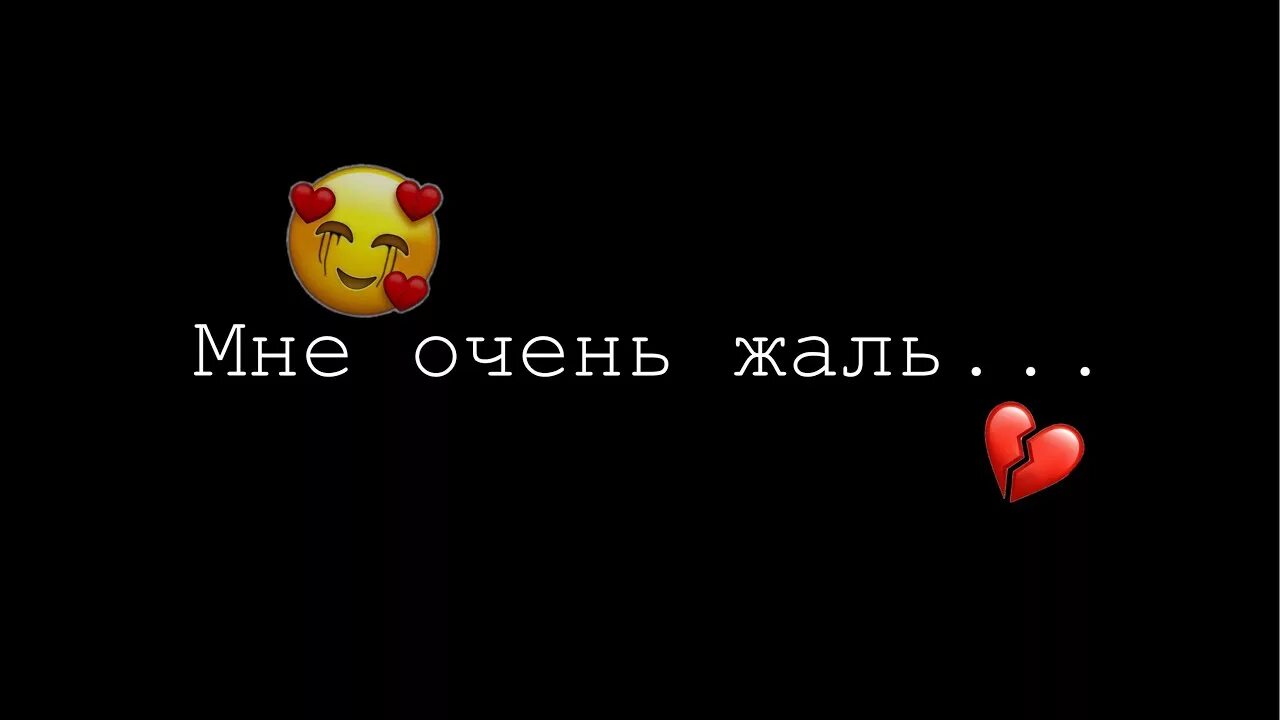 Мне очень жаль...